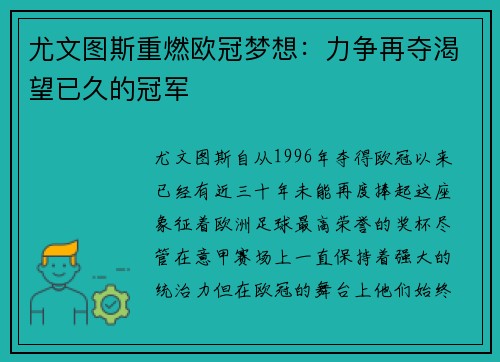 尤文图斯重燃欧冠梦想：力争再夺渴望已久的冠军

尤文图斯自从1996年夺得欧冠以来已经有近三十年未能再度捧起这座象征着欧洲足球最高荣誉的奖杯尽管在意甲赛场上一直保持着强大的统治力但在欧冠的舞台上他们始终